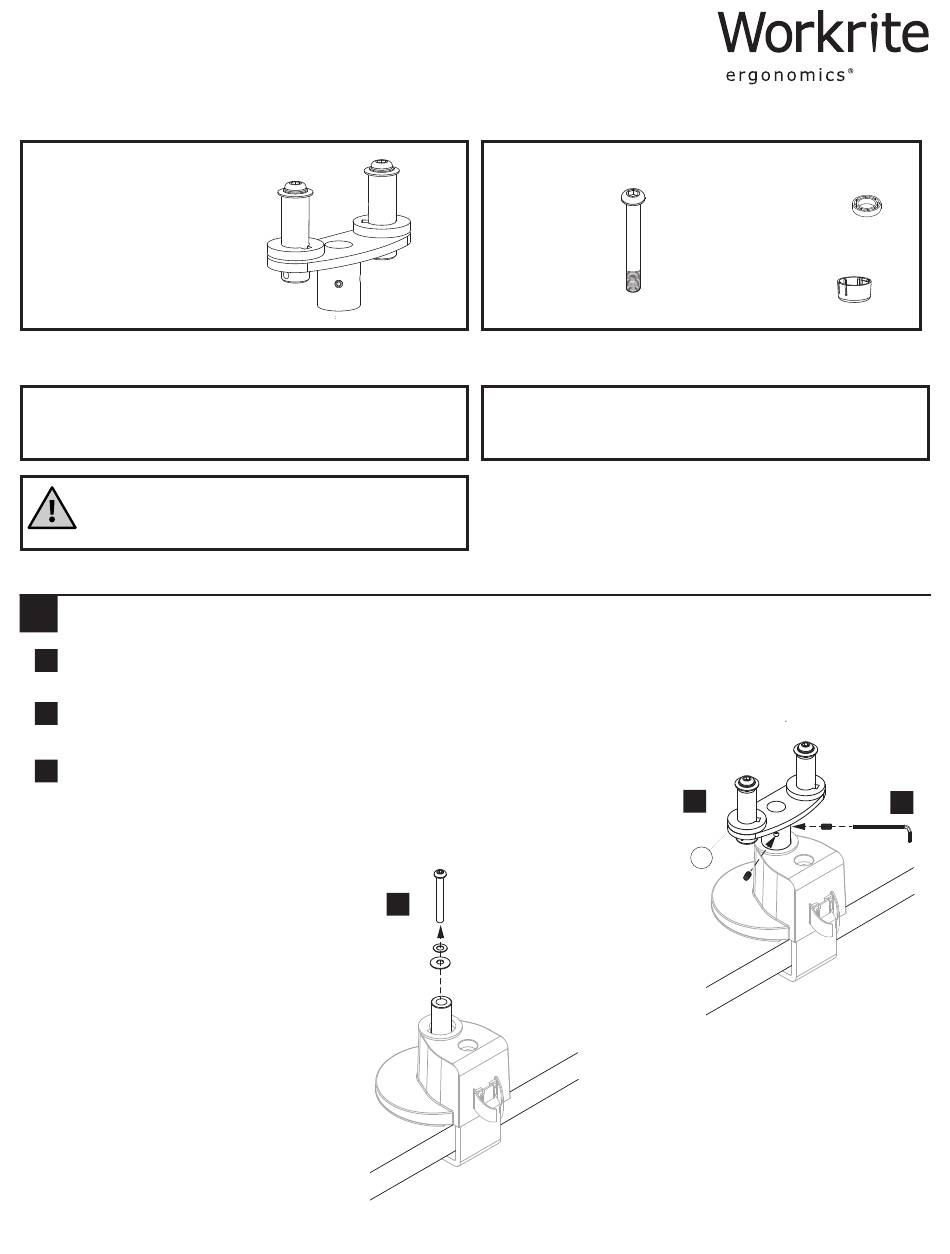 Workrite
ergonomics®